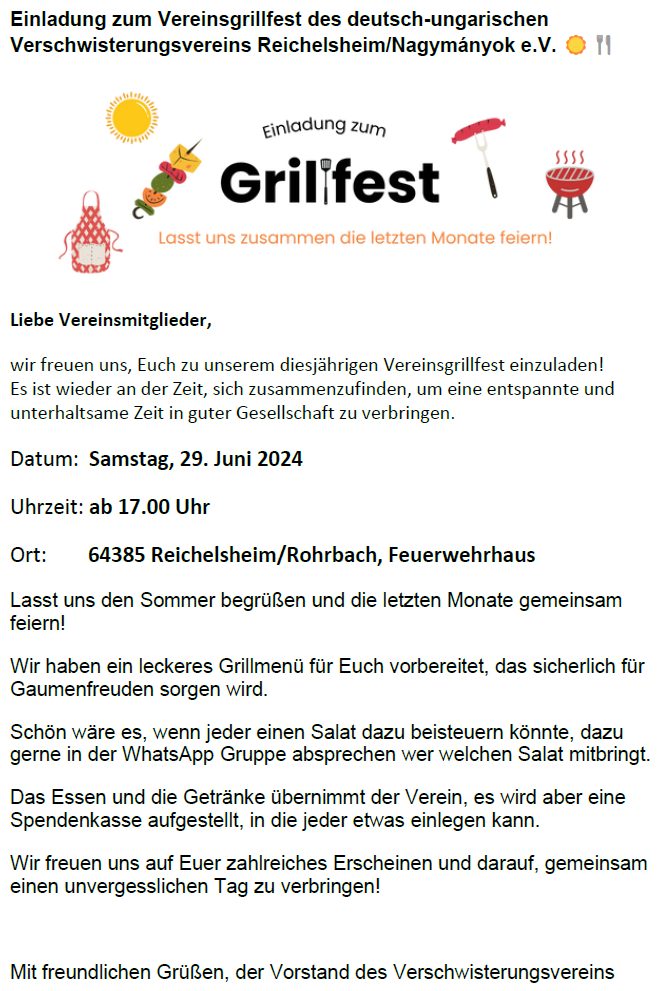 Einladung zum Vereinsgrillfest des deutsch-ungarischen Verschwisterungsvereins Reichelsheim/Nagymányok e.V.

Einladung zum

Grillfest

Lasst uns zusammen die letzten Monate feiern!

Liebe Vereinsmitglieder,

wir freuen uns, Euch zu unserem diesjährigen Vereinsgrillfest einzuladen! Es ist wieder an der Zeit, sich zusammenzufinden, um eine entspannte und unterhaltsame Zeit in guter Gesellschaft zu verbringen.

Datum: Samstag, 29. Juni 2024

Uhrzeit: ab 17.00 Uhr

Ort: 64385 Reichelsheim/Rohrbach, Feuerwehrhaus

Lasst uns den Sommer begrüßen und die letzten Monate gemeinsam feiern!

Wir haben ein leckeres Grillmenü für Euch vorbereitet, das sicherlich für Gaumenfreuden sorgen wird.

Schön wäre es, wenn jeder einen Salat dazu beisteuern könnte, dazu gerne in der WhatsApp Gruppe absprechen wer welchen Salat mitbringt.

Das Essen und die Getränke übernimmt der Verein, es wird aber eine Spendenkasse aufgestellt, in die jeder etwas einlegen kann.

Wir freuen uns auf Euer zahlreiches Erscheinen und darauf, gemeinsam einen unvergesslichen Tag zu verbringen!

Mit freundlichen Grüßen, der Vorstand des Verschwisterungsvereins